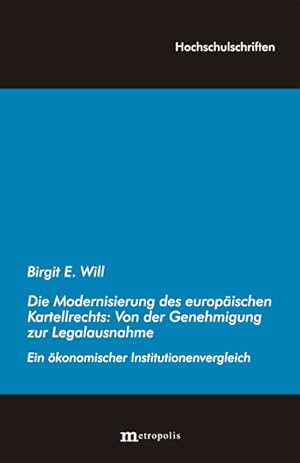 Hochschulschriften

Birgit E. Will

Die Modernisierung des europäischen Kartellrechts: Von der Genehmigung zur Legalausnahme

Ein ökonomischer Institutionenvergleich

metropolis